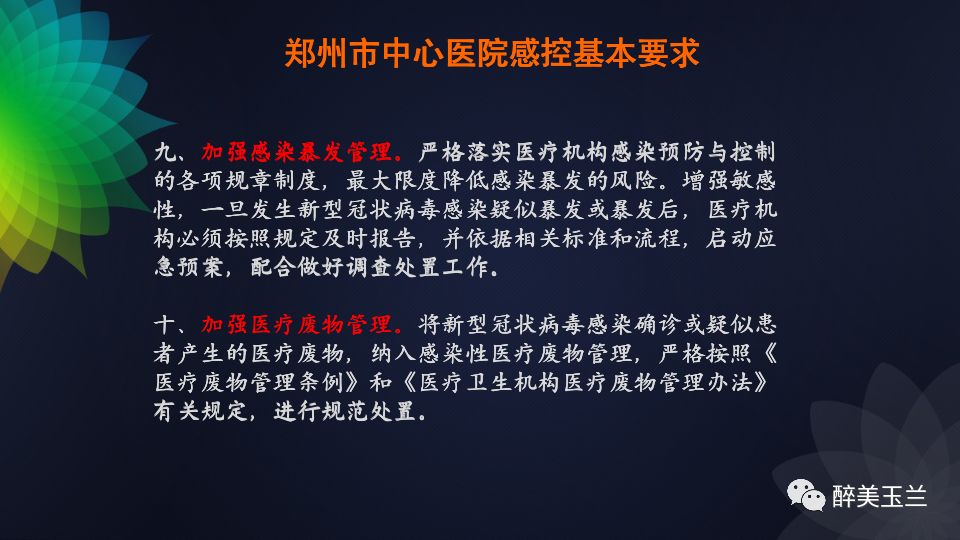 郑州市中心医院感控基本要求

九、加强感染暴发管理。严格落实医疗机构感染预防与控制的各项规章制度，最大限度降低感染暴发的风险。增强敏感性，一旦发生新型冠状病毒感染疑似暴发或暴发后，医疗机构必须按照规定及时报告，并依据相关标准和流程，启动应急预案，配合做好调查处置工作。

十、加强医疗废物管理。将新型冠状病毒感染确诊或疑似患者产生的医疗废物，纳入感染性医疗废物管理，严格按照《医疗废物管理条例》和《医疗卫生机构医疗废物管理办法》有关规定，进行规范处置。

醉美玉兰